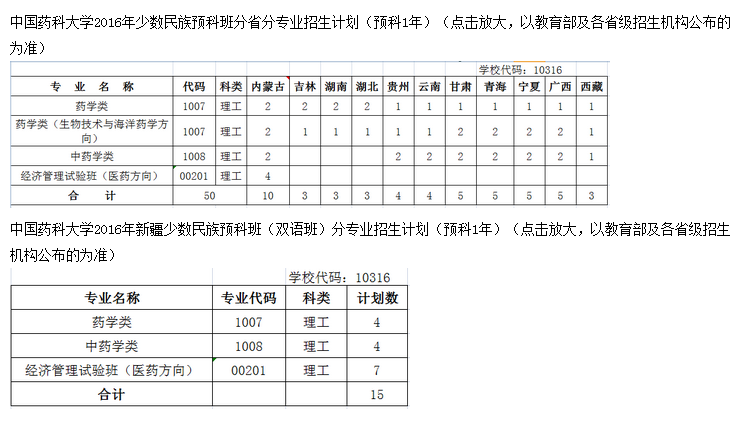 中国药科大学2016年少数民族预科班分省分专业招生计划（预科1年）（点击放大，以教育部及各省级招生机构公布的为准）

学校代码：10316

| 专 业 名 称 | 代码 | 科类 | 内蒙古 | 吉林 | 湖南 | 湖北 | 贵州 | 云南 | 甘肃 | 青海 | 宁夏 | 广西 | 西藏 |
|---|---|---|---|---|---|---|---|---|---|---|---|---|---|
| 药学类 | 1007 | 理工 | 2 | 2 | 2 | 2 | 1 | 1 | 1 | 1 | 1 | 1 | 1 |
| 药学类（生物技术与海洋药学方向） | 1007 | 理工 | 2 | 1 | 1 | 1 | 1 | 1 | 2 | 2 | 2 | 2 | 1 |
| 中药学类 | 1008 | 理工 | 2 | | | | 2 | 2 | 2 | 2 | 2 | 2 | 1 |
| 经济管理试验班（医药方向） | 00201 | 理工 | 4 | | | | | | | | | | |
| 合 计 | 50 | | 10 | 3 | 3 | 3 | 4 | 4 | 5 | 5 | 5 | 5 | 3 |

中国药科大学2016年新疆少数民族预科班（双语班）分专业招生计划（预科1年）（点击放大，以教育部及各省级招生机构公布的为准）

学校代码：10316

| 专业名称 | 专业代码 | 科类 | 计划数 |
|---|---|---|---|
| 药学类 | 1007 | 理工 | 4 |
| 中药学类 | 1008 | 理工 | 4 |
| 经济管理试验班（医药方向） | 00201 | 理工 | 7 |
| 合计 | | | 15 |